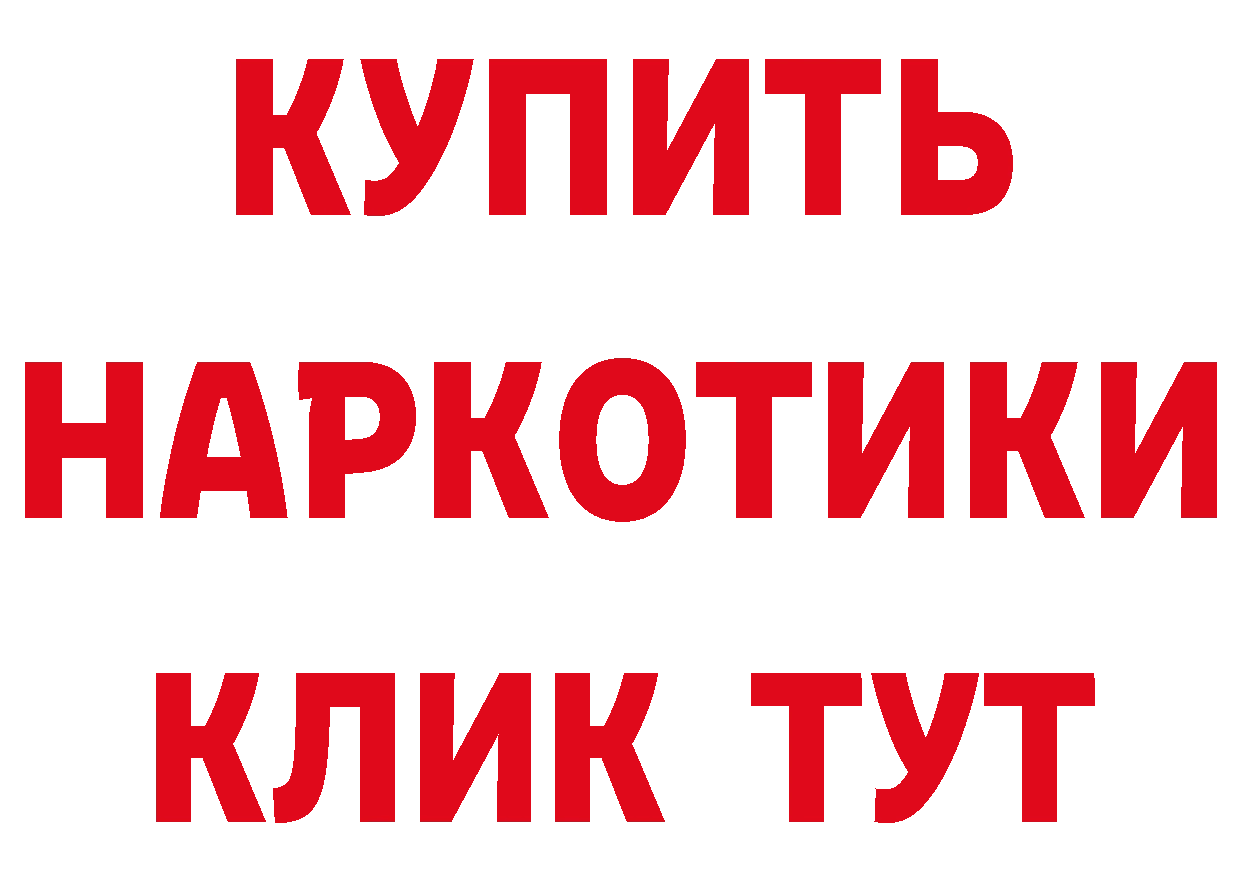 КУПИТЬ НАРКОТИКИ КЛИК ТУТ